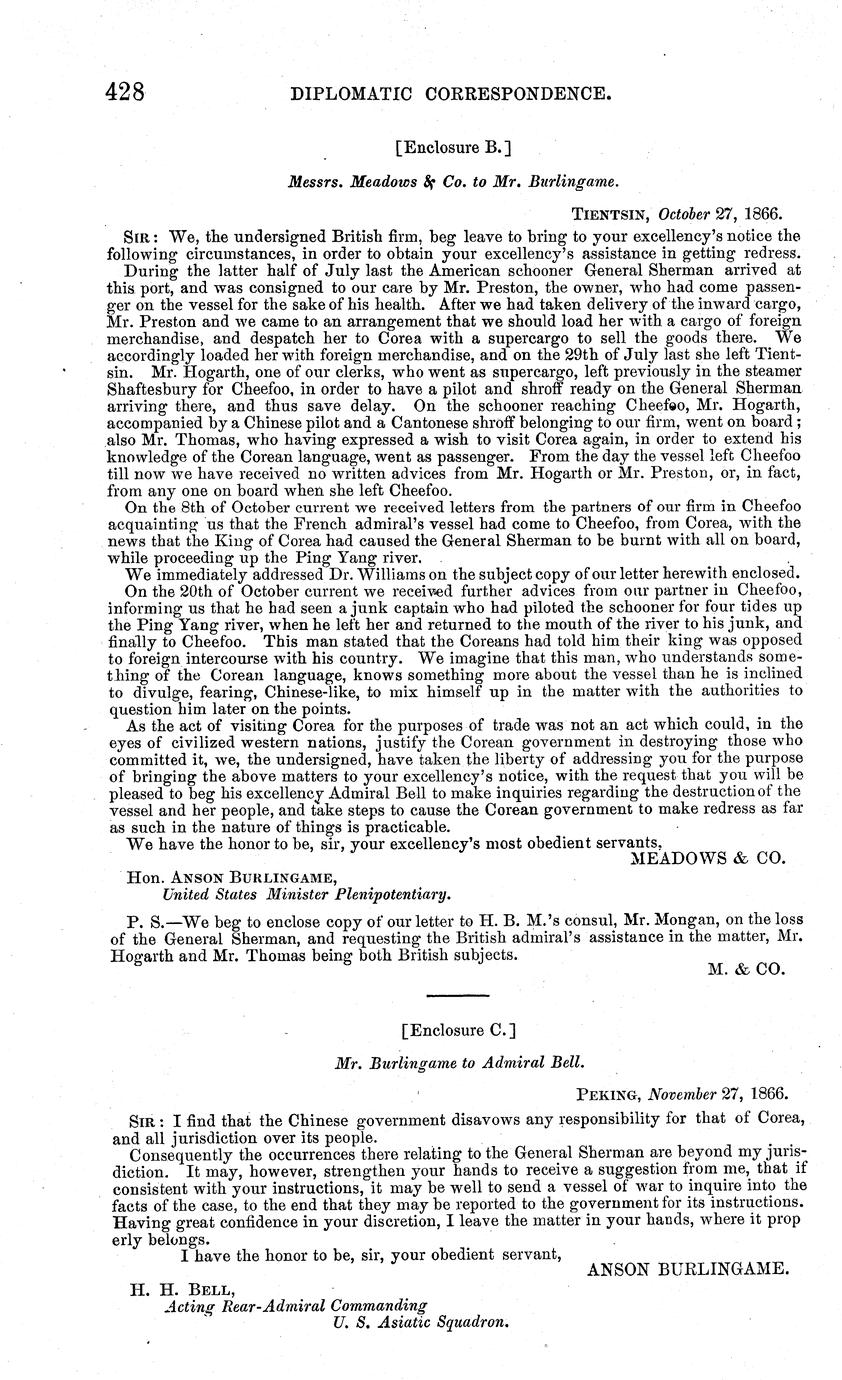 428 DIPLOMATIC CORRESPONDENCE.

[Enclosure B.]

Messrs. Meadows & Co. to Mr. Burlingame.

TIENTSIN, October 27, 1866.

SIR: We, the undersigned British firm, beg leave to bring to your excellency's notice the following circumstances, in order to obtain your excellency's assistance in getting redress.

During the latter half of July last the American schooner General Sherman arrived at this port, and was consigned to our care by Mr. Preston, the owner, who had come passenger on the vessel for the sake of his health. After we had taken delivery of the inward cargo, Mr. Preston and we came to an arrangement that we should load her with a cargo of foreign merchandise, and despatch her to Corea with a supercargo to sell the goods there. We accordingly loaded her with foreign merchandise, and on the 29th of July last she left Tientsin. Mr. Hogarth, one of our clerks, who went as supercargo, left previously in the steamer Shaftesbury for Cheefoo, in order to have a pilot and shroff ready on the General Sherman arriving there, and thus save delay. On the schooner reaching Cheefoo, Mr. Hogarth, accompanied by a Chinese pilot and a Cantonese shroff belonging to our firm, went on board; also Mr. Thomas, who having expressed a wish to visit Corea again, in order to extend his knowledge of the Corean language, went as passenger. From the day the vessel left Cheefoo till now we have received no written advices from Mr. Hogarth or Mr. Preston, or, in fact, from any one on board when she left Cheefoo.

On the 8th of October current we received letters from the partners of our firm in Cheefoo acquainting us that the French admiral's vessel had come to Cheefoo, from Corea, with the news that the King of Corea had caused the General Sherman to be burnt with all on board, while proceeding up the Ping Yang river.

We immediately addressed Dr. Williams on the subject copy of our letter herewith enclosed.

On the 20th of October current we received further advices from our partner in Cheefoo, informing us that he had seen a junk captain who had piloted the schooner for four tides up the Ping Yang river, when he left her and returned to the mouth of the river to his junk, and finally to Cheefoo. This man stated that the Coreans had told him their king was opposed to foreign intercourse with his country. We imagine that this man, who understands something of the Corean language, knows something more about the vessel than he is inclined to divulge, fearing, Chinese-like, to mix himself up in the matter with the authorities to question him later on the points.

As the act of visiting Corea for the purposes of trade was not an act which could, in the eyes of civilized western nations, justify the Corean government in destroying those who committed it, we, the undersigned, have taken the liberty of addressing you for the purpose of bringing the above matters to your excellency's notice, with the request that you will be pleased to beg his excellency Admiral Bell to make inquiries regarding the destruction of the vessel and her people, and take steps to cause the Corean government to make redress as far as such in the nature of things is practicable.

We have the honor to be, sir, your excellency's most obedient servants,

MEADOWS & CO.

Hon. ANSON BURLINGAME,
United States Minister Plenipotentiary.

P. S.—We beg to enclose copy of our letter to H. B. M.'s consul, Mr. Mongan, on the loss of the General Sherman, and requesting the British admiral's assistance in the matter, Mr. Hogarth and Mr. Thomas being both British subjects.

M. & CO.

[Enclosure C.]

Mr. Burlingame to Admiral Bell.

PEKING, November 27, 1866.

SIR: I find that the Chinese government disavows any responsibility for that of Corea, and all jurisdiction over its people.

Consequently the occurrences there relating to the General Sherman are beyond my jurisdiction. It may, however, strengthen your hands to receive a suggestion from me, that if consistent with your instructions, it may be well to send a vessel of war to inquire into the facts of the case, to the end that they may be reported to the government for its instructions. Having great confidence in your discretion, I leave the matter in your hands, where it properly belongs.

I have the honor to be, sir, your obedient servant,

ANSON BURLINGAME.

H. H. BELL,
Acting Rear-Admiral Commanding
U. S. Asiatic Squadron.